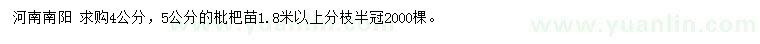 河南南阳 求购4公分，5公分的枇杷苗1.8米以上分枝半冠2000棵。

www.yuanlin.com